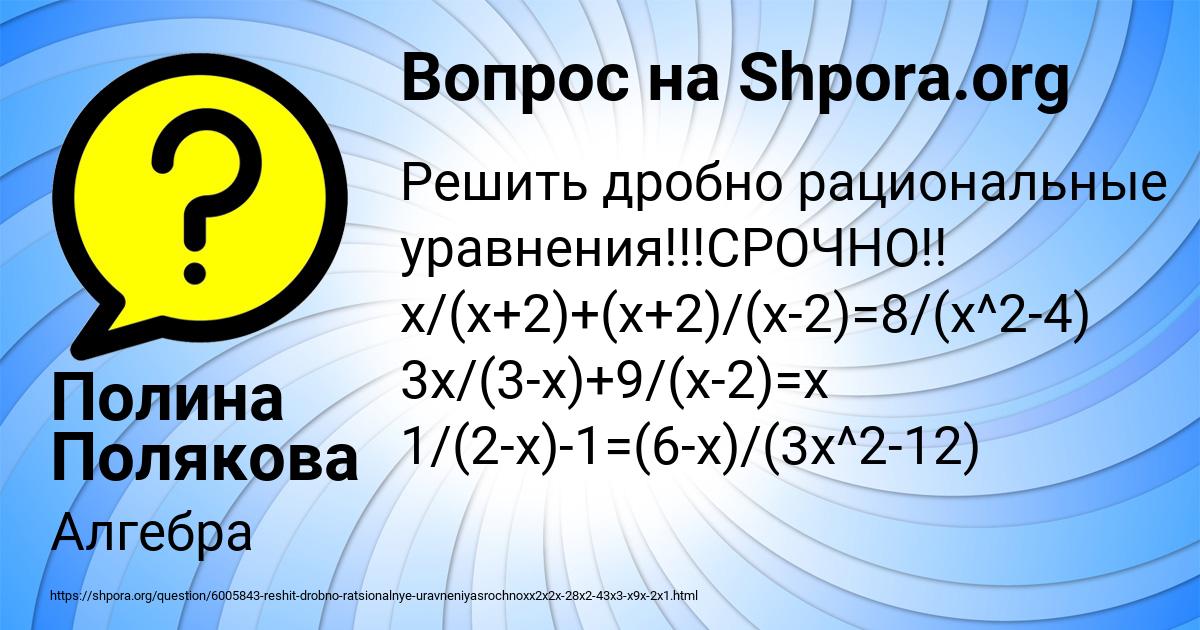 Вопрос на Shpora.org

Решить дробно рациональные уравнения!!!СРОЧНО!!
x/(x+2)+(x+2)/(x-2)=8/(x^2-4)
3x/(3-x)+9/(x-2)=x
1/(2-x)-1=(6-x)/(3x^2-12)

Полина Полякова

Алгебра

https://shpora.org/question/6005843-reshit-drobno-ratsionalnye-uravneniyasrochnoxx2x2x-28x2-43x3-x9x-2x1.html